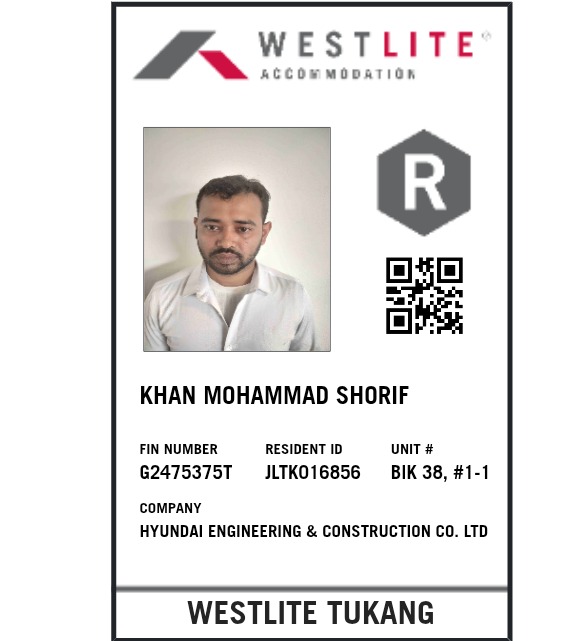 WESTLITE®
ACCOMMODATION

R

KHAN MOHAMMAD SHORIF

FIN NUMBER
G2475375T

RESIDENT ID
JLTK016856

UNIT #
BIK 38, #1-1

COMPANY
HYUNDAI ENGINEERING & CONSTRUCTION CO. LTD

WESTLITE TUKANG